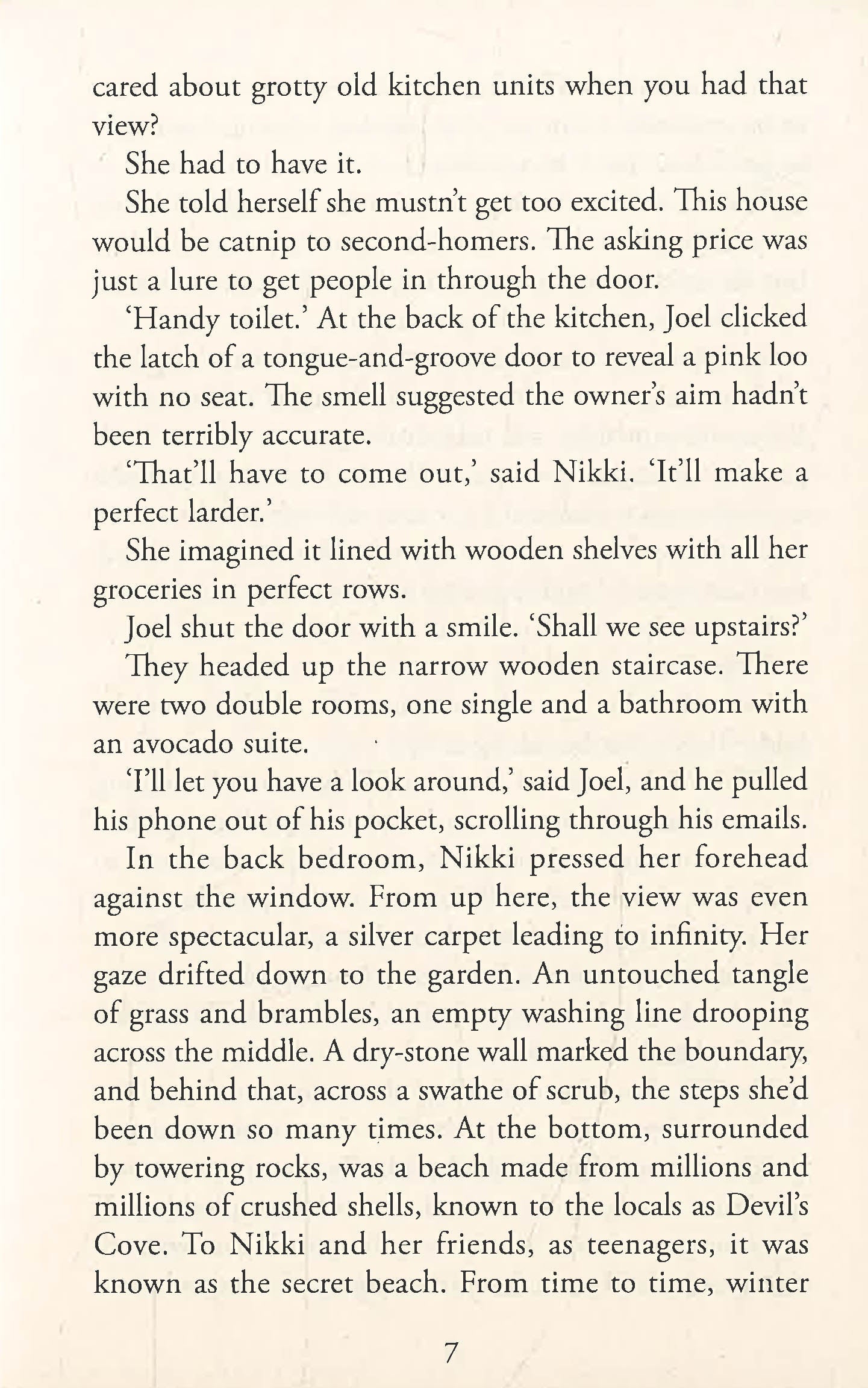 cared about grotty old kitchen units when you had that view?

She had to have it.

She told herself she mustn't get too excited. This house would be catnip to second-homers. The asking price was just a lure to get people in through the door.

'Handy toilet.' At the back of the kitchen, Joel clicked the latch of a tongue-and-groove door to reveal a pink loo with no seat. The smell suggested the owner's aim hadn't been terribly accurate.

'That'll have to come out,' said Nikki. 'It'll make a perfect larder.'

She imagined it lined with wooden shelves with all her groceries in perfect rows.

Joel shut the door with a smile. 'Shall we see upstairs?'

They headed up the narrow wooden staircase. There were two double rooms, one single and a bathroom with an avocado suite.

'I'll let you have a look around,' said Joel, and he pulled his phone out of his pocket, scrolling through his emails.

In the back bedroom, Nikki pressed her forehead against the window. From up here, the view was even more spectacular, a silver carpet leading to infinity. Her gaze drifted down to the garden. An untouched tangle of grass and brambles, an empty washing line drooping across the middle. A dry-stone wall marked the boundary, and behind that, across a swathe of scrub, the steps she'd been down so many times. At the bottom, surrounded by towering rocks, was a beach made from millions and millions of crushed shells, known to the locals as Devil's Cove. To Nikki and her friends, as teenagers, it was known as the secret beach. From time to time, winter

7